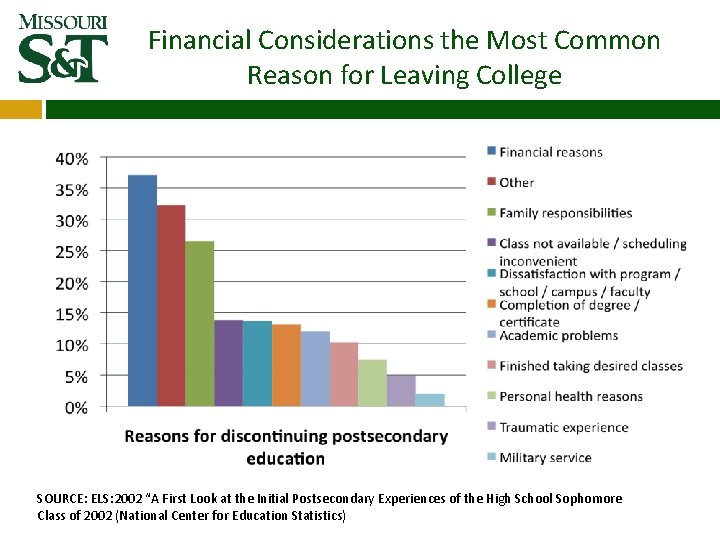 MISSOURI
S&T

Financial Considerations the Most Common Reason for Leaving College

40%
35%
30%
25%
20%
15%
10%
5%
0%

Reasons for discontinuing postsecondary education

Financial reasons
Other
Family responsibilities
Class not available / scheduling inconvenient
Dissatisfaction with program / school / campus / faculty
Completion of degree / certificate
Academic problems
Finished taking desired classes
Personal health reasons
Traumatic experience
Military service

SOURCE: ELS:2002 "A First Look at the Initial Postsecondary Experiences of the High School Sophomore Class of 2002 (National Center for Education Statistics)